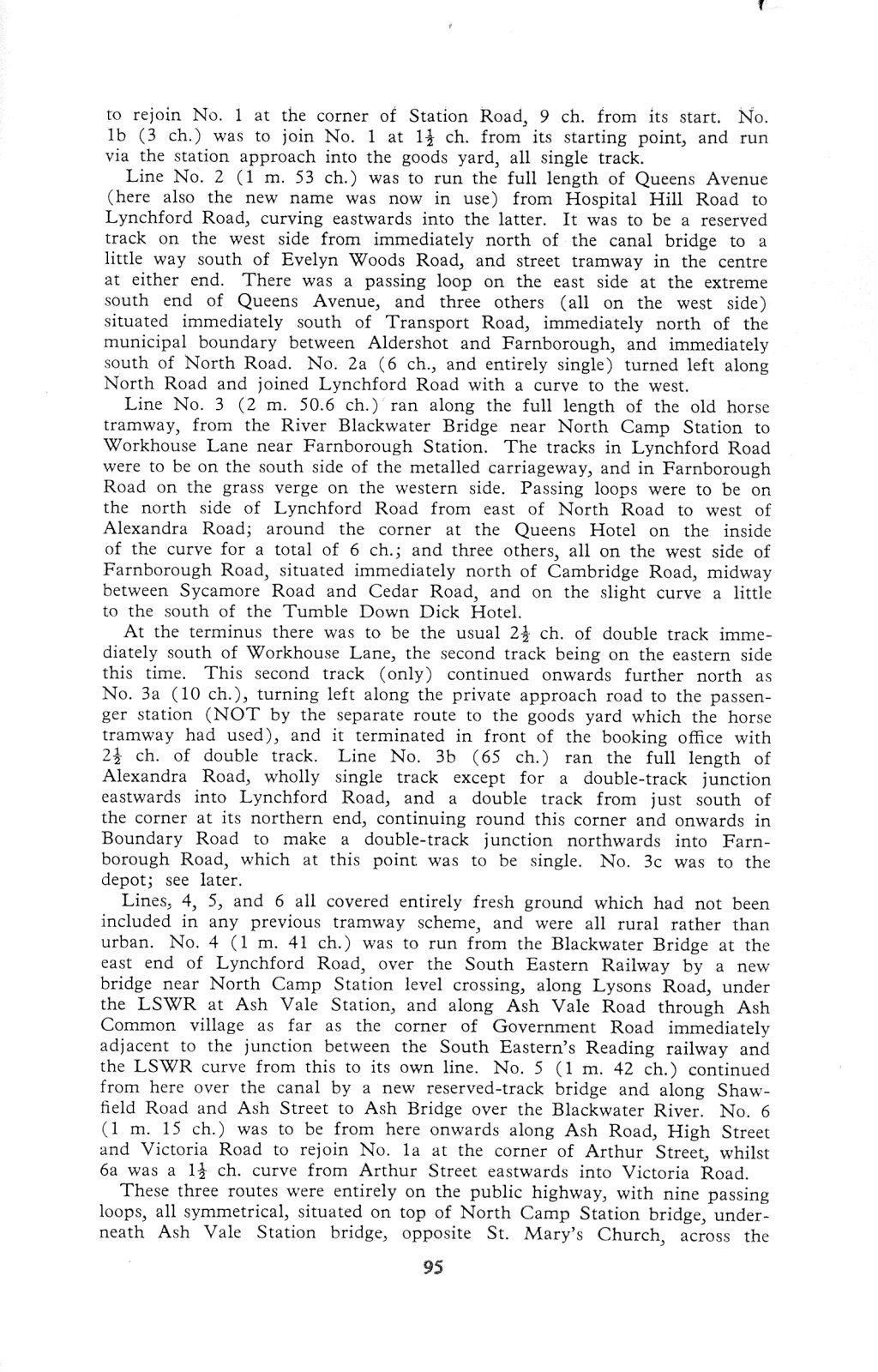 to rejoin No. 1 at the corner of Station Road, 9 ch. from its start. No. 1b (3 ch.) was to join No. 1 at $1\frac{1}{2}$ ch. from its starting point, and run via the station approach into the goods yard, all single track.

Line No. 2 (1 m. 53 ch.) was to run the full length of Queens Avenue (here also the new name was now in use) from Hospital Hill Road to Lynchford Road, curving eastwards into the latter. It was to be a reserved track on the west side from immediately north of the canal bridge to a little way south of Evelyn Woods Road, and street tramway in the centre at either end. There was a passing loop on the east side at the extreme south end of Queens Avenue, and three others (all on the west side) situated immediately south of Transport Road, immediately north of the municipal boundary between Aldershot and Farnborough, and immediately south of North Road. No. 2a (6 ch., and entirely single) turned left along North Road and joined Lynchford Road with a curve to the west.

Line No. 3 (2 m. 50.6 ch.) ran along the full length of the old horse tramway, from the River Blackwater Bridge near North Camp Station to Workhouse Lane near Farnborough Station. The tracks in Lynchford Road were to be on the south side of the metalled carriageway, and in Farnborough Road on the grass verge on the western side. Passing loops were to be on the north side of Lynchford Road from east of North Road to west of Alexandra Road; around the corner at the Queens Hotel on the inside of the curve for a total of 6 ch.; and three others, all on the west side of Farnborough Road, situated immediately north of Cambridge Road, midway between Sycamore Road and Cedar Road, and on the slight curve a little to the south of the Tumble Down Dick Hotel.

At the terminus there was to be the usual $2\frac{1}{2}$ ch. of double track immediately south of Workhouse Lane, the second track being on the eastern side this time. This second track (only) continued onwards further north as No. 3a (10 ch.), turning left along the private approach road to the passenger station (NOT by the separate route to the goods yard which the horse tramway had used), and it terminated in front of the booking office with $2\frac{1}{2}$ ch. of double track. Line No. 3b (65 ch.) ran the full length of Alexandra Road, wholly single track except for a double-track junction eastwards into Lynchford Road, and a double track from just south of the corner at its northern end, continuing round this corner and onwards in Boundary Road to make a double-track junction northwards into Farnborough Road, which at this point was to be single. No. 3c was to the depot; see later.

Lines, 4, 5, and 6 all covered entirely fresh ground which had not been included in any previous tramway scheme, and were all rural rather than urban. No. 4 (1 m. 41 ch.) was to run from the Blackwater Bridge at the east end of Lynchford Road, over the South Eastern Railway by a new bridge near North Camp Station level crossing, along Lysons Road, under the LSWR at Ash Vale Station, and along Ash Vale Road through Ash Common village as far as the corner of Government Road immediately adjacent to the junction between the South Eastern's Reading railway and the LSWR curve from this to its own line. No. 5 (1 m. 42 ch.) continued from here over the canal by a new reserved-track bridge and along Shawfield Road and Ash Street to Ash Bridge over the Blackwater River. No. 6 (1 m. 15 ch.) was to be from here onwards along Ash Road, High Street and Victoria Road to rejoin No. 1a at the corner of Arthur Street, whilst 6a was a $1\frac{1}{2}$ ch. curve from Arthur Street eastwards into Victoria Road.

These three routes were entirely on the public highway, with nine passing loops, all symmetrical, situated on top of North Camp Station bridge, underneath Ash Vale Station bridge, opposite St. Mary's Church, across the

95